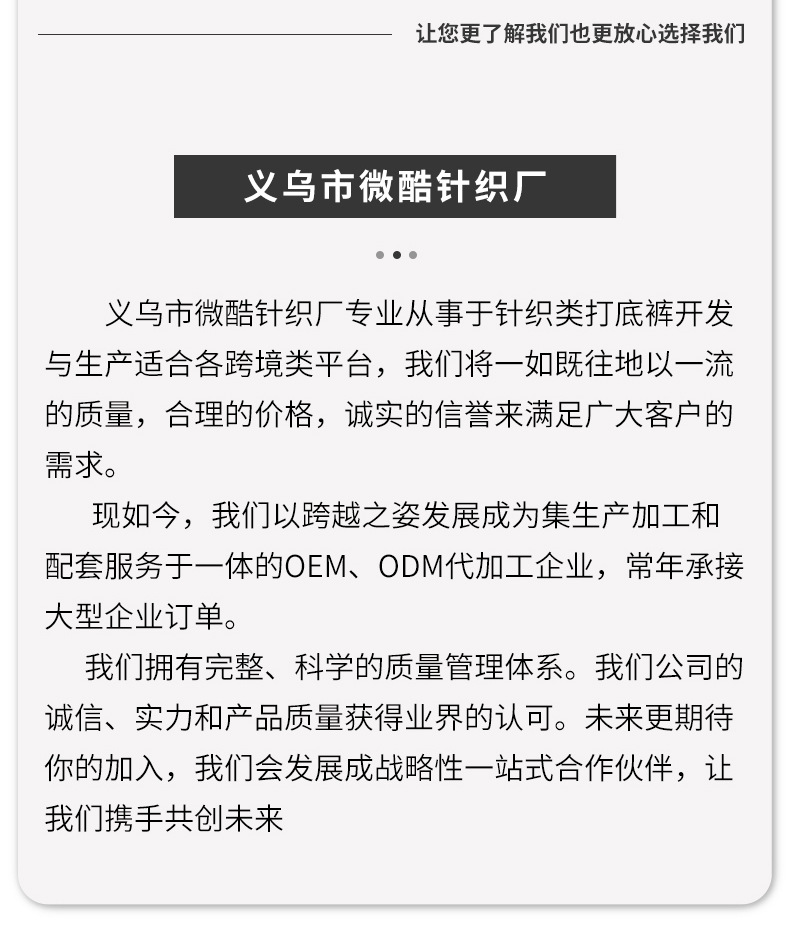 让您更了解我们也更放心选择我们

义乌市微酷针织厂

义乌市微酷针织厂专业从事于针织类打底裤开发与生产适合各跨境类平台，我们将一如既往地以一流的质量，合理的价格，诚实的信誉来满足广大客户的需求。

现如今，我们以跨越之姿发展成为集生产加工和配套服务于一体的OEM、ODM代加工企业，常年承接大型企业订单。

我们拥有完整、科学的质量管理体系。我们公司的诚信、实力和产品质量获得业界的认可。未来更期待你的加入，我们会发展成战略性一站式合作伙伴，让我们携手共创未来